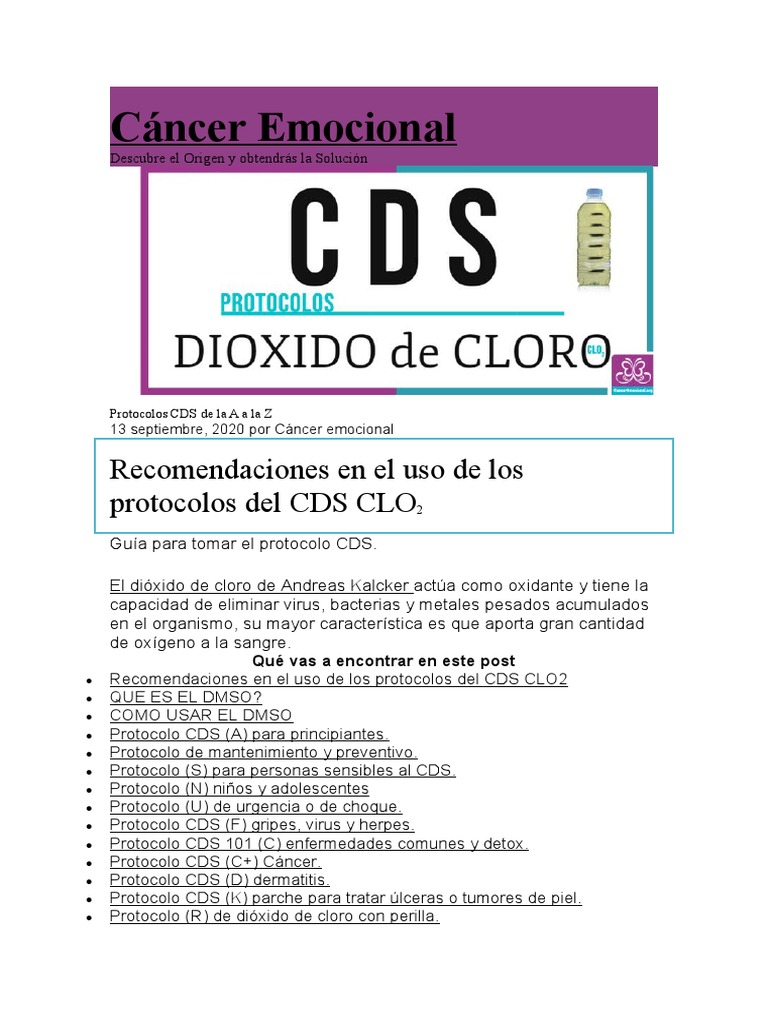 Cáncer Emocional
Descubre el Origen y obtendrás la Solución

CDS
PROTOCOLOS
DIOXIDO de CLORO $CLO_2$

Protocolos CDS de la A a la Z
13 septiembre, 2020 por Cáncer emocional

Recomendaciones en el uso de los protocolos del CDS $CLO_2$

Guía para tomar el protocolo CDS.

El dióxido de cloro de Andreas Kalcker actúa como oxidante y tiene la capacidad de eliminar virus, bacterias y metales pesados acumulados en el organismo, su mayor característica es que aporta gran cantidad de oxígeno a la sangre.

Qué vas a encontrar en este post

- Recomendaciones en el uso de los protocolos del CDS CLO2
- QUE ES EL DMSO?
- COMO USAR EL DMSO
- Protocolo CDS (A) para principiantes.
- Protocolo de mantenimiento y preventivo.
- Protocolo (S) para personas sensibles al CDS.
- Protocolo (N) niños y adolescentes
- Protocolo (U) de urgencia o de choque.
- Protocolo CDS (F) gripes, virus y herpes.
- Protocolo CDS 101 (C) enfermedades comunes y detox.
- Protocolo CDS (C+) Cáncer.
- Protocolo CDS (D) dermatitis.
- Protocolo CDS (K) parche para tratar úlceras o tumores de piel.
- Protocolo (R) de dióxido de cloro con perilla.